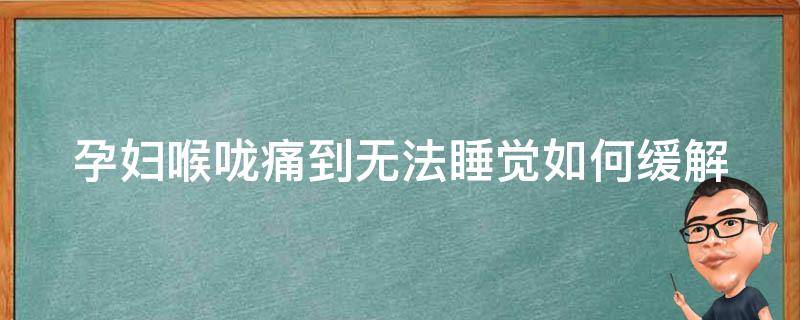 孕妇喉咙痛到无法睡觉如何缓解